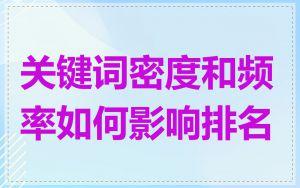 关键词密度和频率如何影响排名